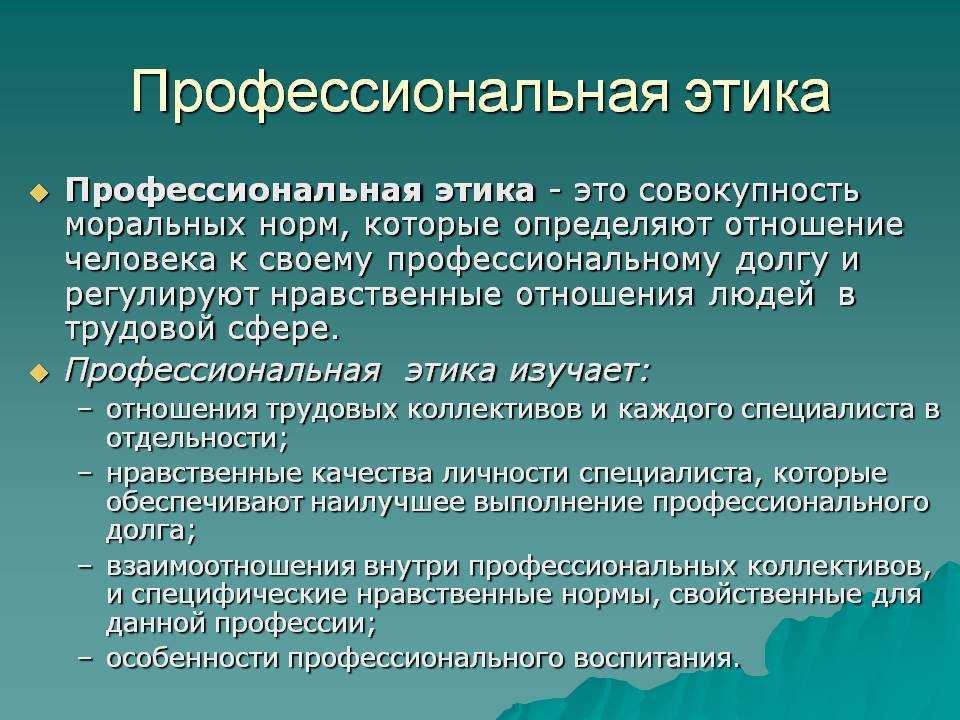 Профессиональная этика

Профессиональная этика - это совокупность моральных норм, которые определяют отношение человека к своему профессиональному долгу и регулируют нравственные отношения людей в трудовой сфере.

Профессиональная этика изучает:

– отношения трудовых коллективов и каждого специалиста в отдельности;

– нравственные качества личности специалиста, которые обеспечивают наилучшее выполнение профессионального долга;

– взаимоотношения внутри профессиональных коллективов, и специфические нравственные нормы, свойственные для данной профессии;

– особенности профессионального воспитания.